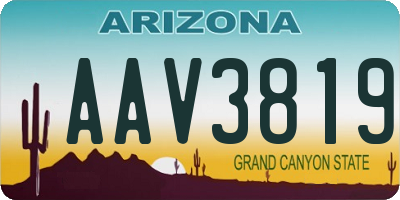 ARIZONA

AAV3819

GRAND CANYON STATE